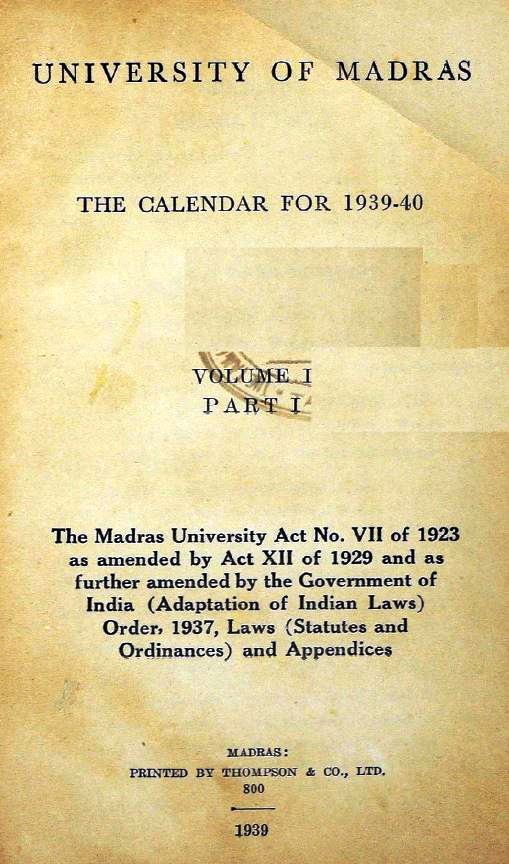 UNIVERSITY OF MADRAS

THE CALENDAR FOR 1939-40

VOLUME I
PART I

The Madras University Act No. VII of 1923 as amended by Act XII of 1929 and as further amended by the Government of India (Adaptation of Indian Laws) Order, 1937, Laws (Statutes and Ordinances) and Appendices

MADRAS:
PRINTED BY THOMPSON & CO., LTD.
800

1939